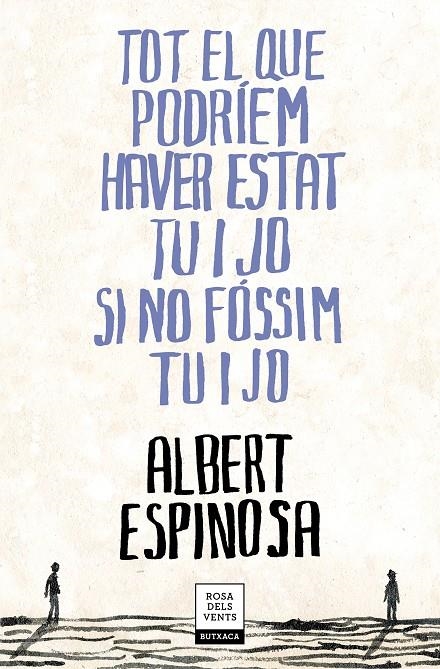 TOT EL QUE PODRÍEM HAVER ESTAT TU I JO SI NO FÓSSIM TU I JO

ALBERT ESPINOSA

ROSA DELS VENTS
BUTXACA